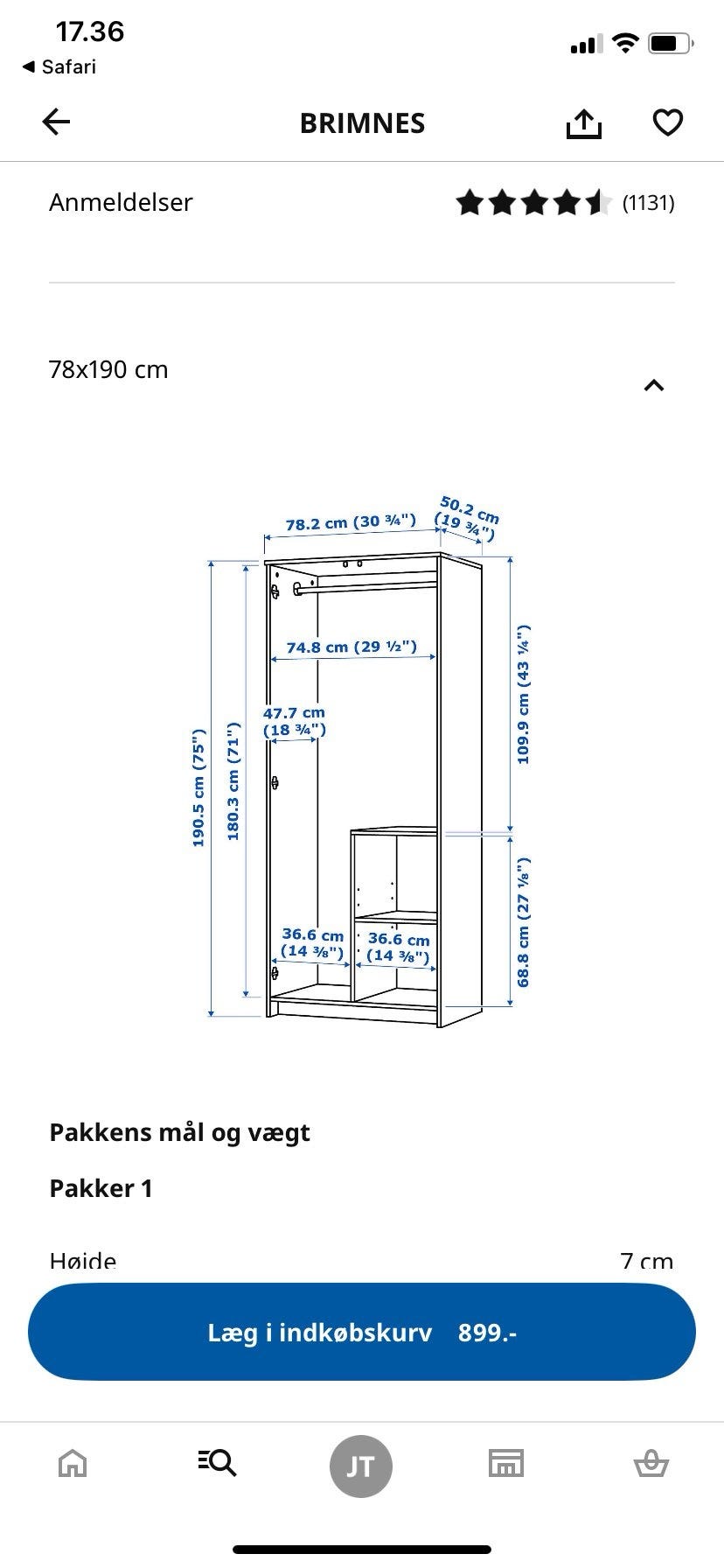 17.36
◀ Safari

BRIMNES

Anmeldelser (1131)

78x190 cm

78.2 cm (30 ¾")
50.2 cm (19 ¾")
74.8 cm (29 ½")
47.7 cm (18 ¾")
190.5 cm (75")
180.3 cm (71")
109.9 cm (43 ¼")
68.8 cm (27 ⅛")
36.6 cm (14 ⅜")
36.6 cm (14 ⅜")

Pakkens mål og vægt

Pakker 1

Højde 7 cm

Læg i indkøbskurv 899.-

JT